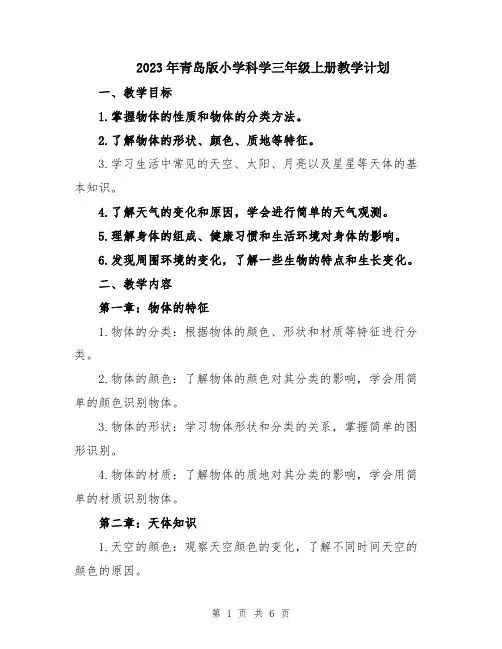 2023年青岛版小学科学三年级上册教学计划

一、教学目标

1.掌握物体的性质和物体的分类方法。

2.了解物体的形状、颜色、质地等特征。

3.学习生活中常见的天空、太阳、月亮以及星星等天体的基本知识。

4.了解天气的变化和原因，学会进行简单的天气观测。

5.理解身体的组成、健康习惯和生活环境对身体的影响。

6.发现周围环境的变化，了解一些生物的特点和生长变化。

二、教学内容

第一章：物体的特征

1.物体的分类：根据物体的颜色、形状和材质等特征进行分类。

2.物体的颜色：了解物体的颜色对其分类的影响，学会用简单的颜色识别物体。

3.物体的形状：学习物体形状和分类的关系，掌握简单的图形识别。

4.物体的材质：了解物体的质地对其分类的影响，学会用简单的材质识别物体。

第二章：天体知识

1.天空的颜色：观察天空颜色的变化，了解不同时间天空的颜色的原因。

第 1 页 共 6 页